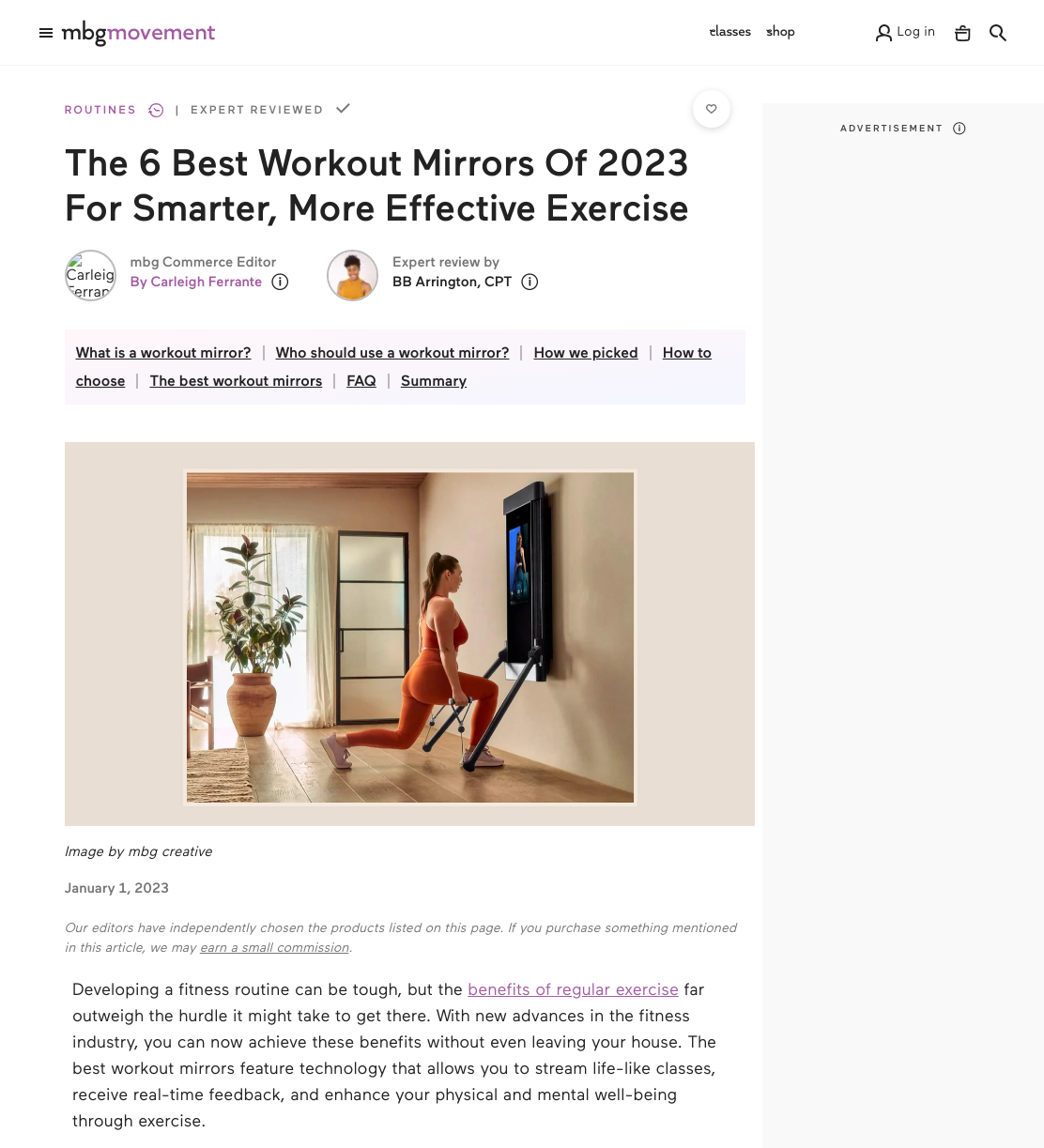 mbgmovement

classes shop

Log in

ROUTINES | EXPERT REVIEWED

ADVERTISEMENT

The 6 Best Workout Mirrors Of 2023 For Smarter, More Effective Exercise

Carleig Ferran

mbg Commerce Editor
By Carleigh Ferrante

Expert review by
BB Arrington, CPT

What is a workout mirror? | Who should use a workout mirror? | How we picked | How to choose | The best workout mirrors | FAQ | Summary

Image by mbg creative

January 1, 2023

Our editors have independently chosen the products listed on this page. If you purchase something mentioned in this article, we may earn a small commission.

Developing a fitness routine can be tough, but the benefits of regular exercise far outweigh the hurdle it might take to get there. With new advances in the fitness industry, you can now achieve these benefits without even leaving your house. The best workout mirrors feature technology that allows you to stream life-like classes, receive real-time feedback, and enhance your physical and mental well-being through exercise.